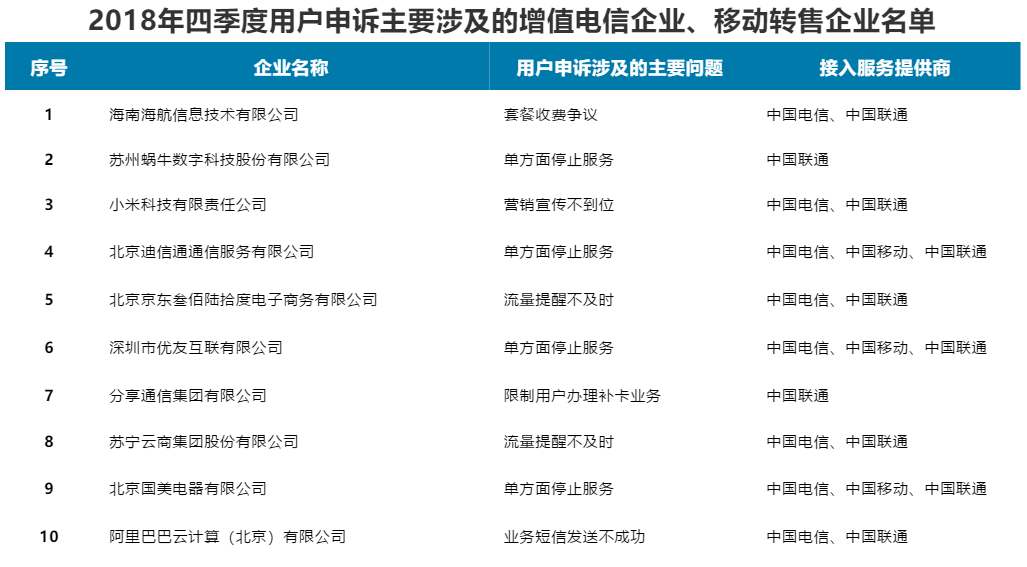 2018年四季度用户申诉主要涉及的增值电信企业、移动转售企业名单

| 序号 | 企业名称 | 用户申诉涉及的主要问题 | 接入服务提供商 |
|---|---|---|---|
| 1 | 海南海航信息技术有限公司 | 套餐收费争议 | 中国电信、中国联通 |
| 2 | 苏州蜗牛数字科技股份有限公司 | 单方面停止服务 | 中国联通 |
| 3 | 小米科技有限责任公司 | 营销宣传不到位 | 中国电信、中国联通 |
| 4 | 北京迪信通通信服务有限公司 | 单方面停止服务 | 中国电信、中国移动、中国联通 |
| 5 | 北京京东叁佰陆拾度电子商务有限公司 | 流量提醒不及时 | 中国电信、中国联通 |
| 6 | 深圳市优友互联有限公司 | 单方面停止服务 | 中国电信、中国移动、中国联通 |
| 7 | 分享通信集团有限公司 | 限制用户办理补卡业务 | 中国联通 |
| 8 | 苏宁云商集团股份有限公司 | 流量提醒不及时 | 中国电信、中国联通 |
| 9 | 北京国美电器有限公司 | 单方面停止服务 | 中国电信、中国移动、中国联通 |
| 10 | 阿里巴巴云计算（北京）有限公司 | 业务短信发送不成功 | 中国电信、中国联通 |